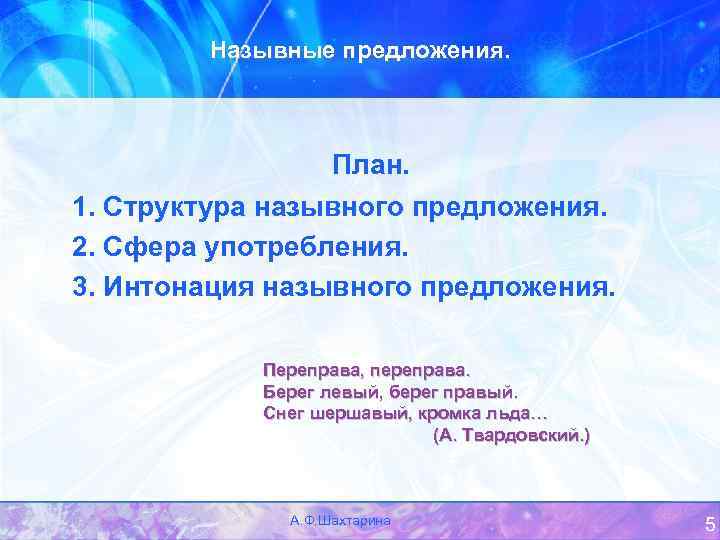 Назывные предложения.

План.

1. Структура назывного предложения.
2. Сфера употребления.
3. Интонация назывного предложения.

Переправа, переправа.
Берег левый, берег правый.
Снег шершавый, кромка льда…
(А. Твардовский.)

А.Ф.Шахтарина

5